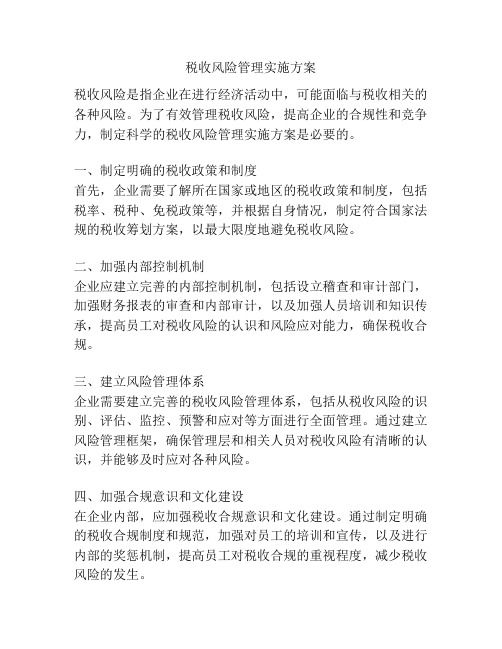 税收风险管理实施方案

税收风险是指企业在进行经济活动中，可能面临与税收相关的各种风险。为了有效管理税收风险，提高企业的合规性和竞争力，制定科学的税收风险管理实施方案是必要的。

一、制定明确的税收政策和制度
首先，企业需要了解所在国家或地区的税收政策和制度，包括税率、税种、免税政策等，并根据自身情况，制定符合国家法规的税收筹划方案，以最大限度地避免税收风险。

二、加强内部控制机制
企业应建立完善的内部控制机制，包括设立稽查和审计部门，加强财务报表的审查和内部审计，以及加强人员培训和知识传承，提高员工对税收风险的认识和风险应对能力，确保税收合规。

三、建立风险管理体系
企业需要建立完善的税收风险管理体系，包括从税收风险的识别、评估、监控、预警和应对等方面进行全面管理。通过建立风险管理框架，确保管理层和相关人员对税收风险有清晰的认识，并能够及时应对各种风险。

四、加强合规意识和文化建设
在企业内部，应加强税收合规意识和文化建设。通过制定明确的税收合规制度和规范，加强对员工的培训和宣传，以及进行内部的奖惩机制，提高员工对税收合规的重视程度，减少税收风险的发生。